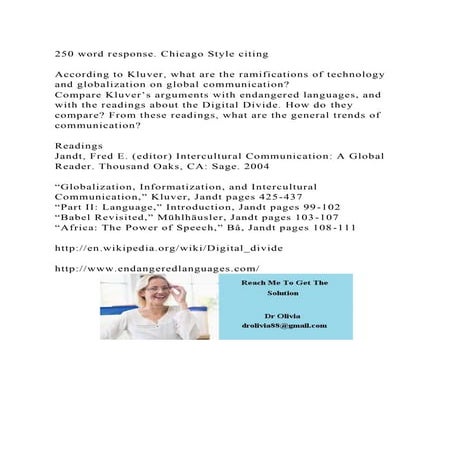 250 word response. Chicago Style citing

According to Kluver, what are the ramifications of technology and globalization on global communication?
Compare Kluver's arguments with endangered languages, and with the readings about the Digital Divide. How do they compare? From these readings, what are the general trends of communication?

Readings
Jandt, Fred E. (editor) Intercultural Communication: A Global Reader. Thousand Oaks, CA: Sage. 2004

"Globalization, Informatization, and Intercultural Communication," Kluver, Jandt pages 425-437
"Part II: Language," Introduction, Jandt pages 99-102
"Babel Revisited," Mühlhäusler, Jandt pages 103-107
"Africa: The Power of Speech," Bâ, Jandt pages 108-111

http://en.wikipedia.org/wiki/Digital_divide

http://www.endangeredlanguages.com/

Reach Me To Get The Solution

Dr Olivia
drolivia88@gmail.com